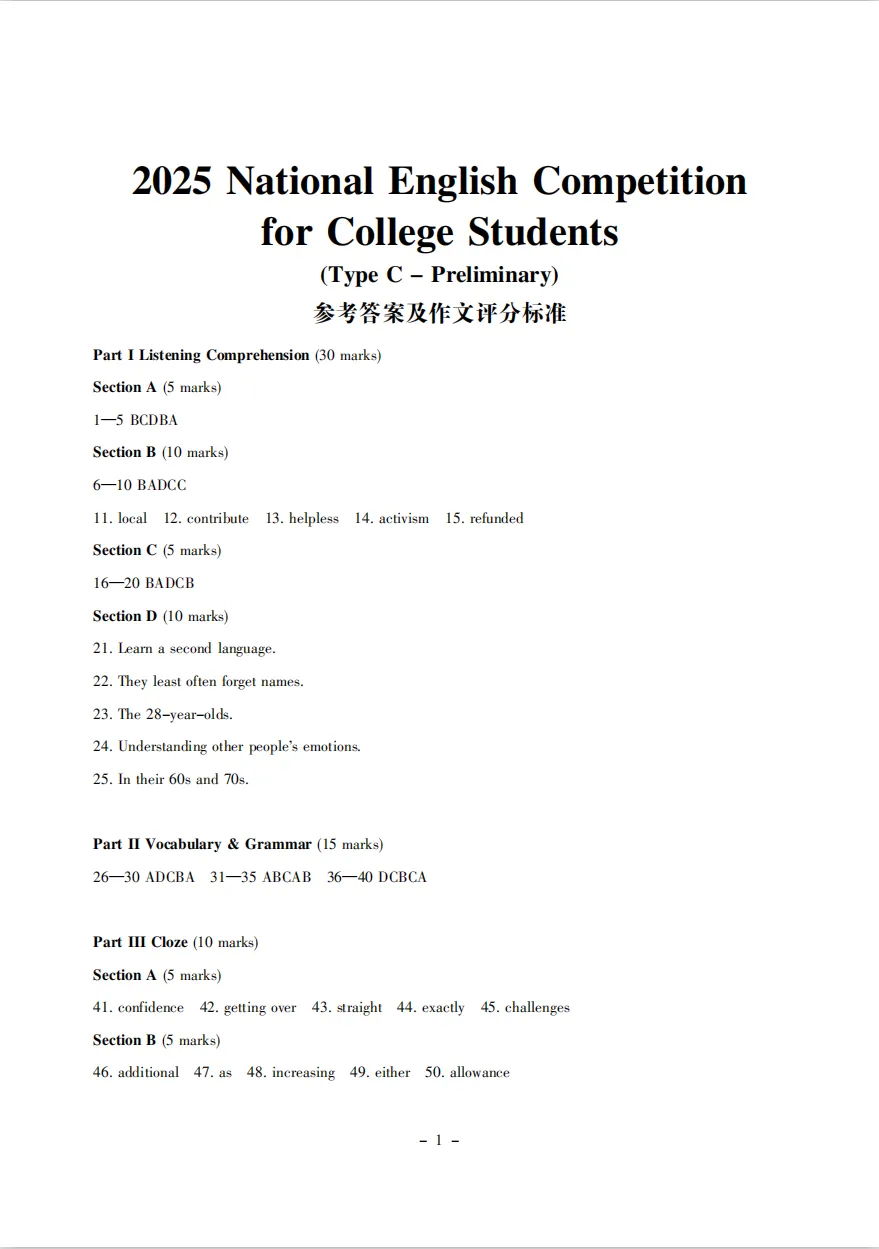 2025 National English Competition for College Students

(Type C – Preliminary)

参考答案及作文评分标准

Part I Listening Comprehension (30 marks)

Section A (5 marks)

1—5 BCDBA

Section B (10 marks)

6—10 BADCC

11. local 12. contribute 13. helpless 14. activism 15. refunded

Section C (5 marks)

16—20 BADCB

Section D (10 marks)

21. Learn a second language.

22. They least often forget names.

23. The 28-year-olds.

24. Understanding other people's emotions.

25. In their 60s and 70s.

Part II Vocabulary & Grammar (15 marks)

26—30 ADCBA 31—35 ABCAB 36—40 DCBCA

Part III Cloze (10 marks)

Section A (5 marks)

41. confidence 42. getting over 43. straight 44. exactly 45. challenges

Section B (5 marks)

46. additional 47. as 48. increasing 49. either 50. allowance

– 1 –